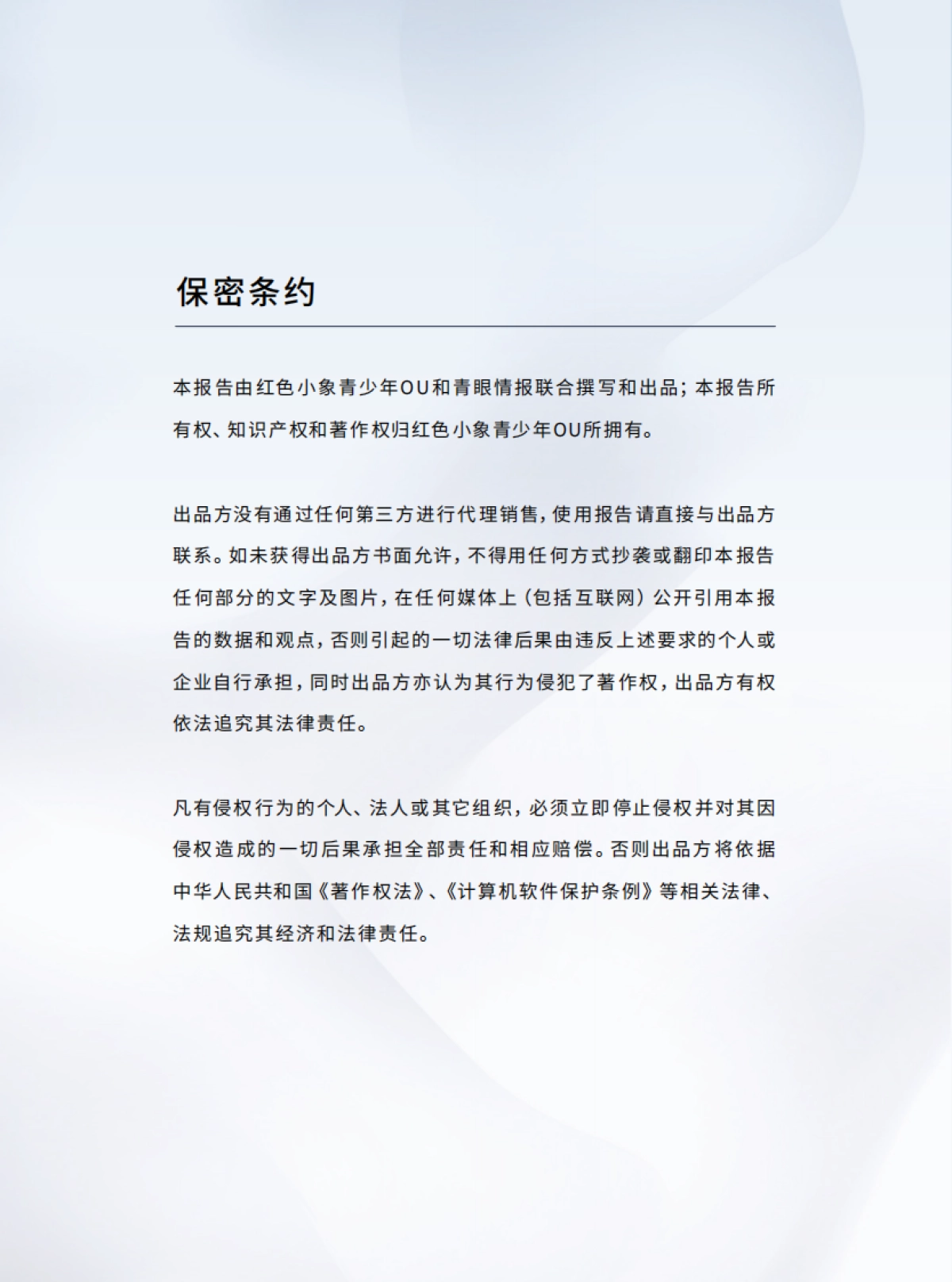 保密条约

本报告由红色小象青少年OU和青眼情报联合撰写和出品；本报告所有权、知识产权和著作权归红色小象青少年OU所拥有。

出品方没有通过任何第三方进行代理销售，使用报告请直接与出品方联系。如未获得出品方书面允许，不得用任何方式抄袭或翻印本报告任何部分的文字及图片，在任何媒体上（包括互联网）公开引用本报告的数据和观点，否则引起的一切法律后果由违反上述要求的个人或企业自行承担，同时出品方亦认为其行为侵犯了著作权，出品方有权依法追究其法律责任。

凡有侵权行为的个人、法人或其它组织，必须立即停止侵权并对其因侵权造成的一切后果承担全部责任和相应赔偿。否则出品方将依据中华人民共和国《著作权法》、《计算机软件保护条例》等相关法律、法规追究其经济和法律责任。